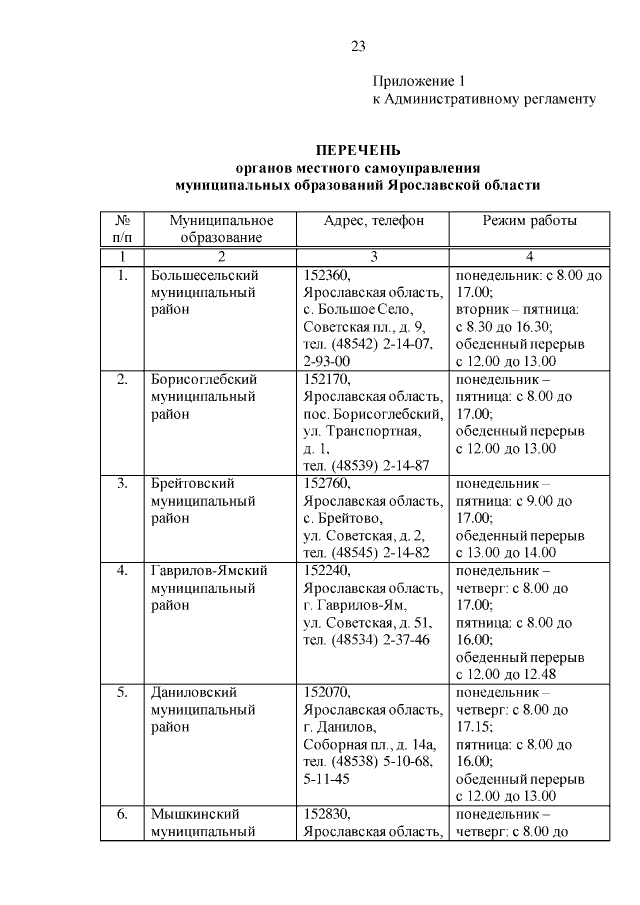 23

Приложение 1
к Административному регламенту

ПЕРЕЧЕНЬ
органов местного самоуправления
муниципальных образований Ярославской области

| № п/п | Муниципальное образование | Адрес, телефон | Режим работы |
|---|---|---|---|
| 1 | 2 | 3 | 4 |
| 1. | Большесельский муниципальный район | 152360, Ярославская область, с. Большое Село, Советская пл., д. 9, тел. (48542) 2-14-07, 2-93-00 | понедельник: с 8.00 до 17.00; вторник – пятница: с 8.30 до 16.30; обеденный перерыв с 12.00 до 13.00 |
| 2. | Борисоглебский муниципальный район | 152170, Ярославская область, пос. Борисоглебский, ул. Транспортная, д. 1, тел. (48539) 2-14-87 | понедельник – пятница: с 8.00 до 17.00; обеденный перерыв с 12.00 до 13.00 |
| 3. | Брейтовский муниципальный район | 152760, Ярославская область, с. Брейтово, ул. Советская, д. 2, тел. (48545) 2-14-82 | понедельник – пятница: с 9.00 до 17.00; обеденный перерыв с 13.00 до 14.00 |
| 4. | Гаврилов-Ямский муниципальный район | 152240, Ярославская область, г. Гаврилов-Ям, ул. Советская, д. 51, тел. (48534) 2-37-46 | понедельник – четверг: с 8.00 до 17.00; пятница: с 8.00 до 16.00; обеденный перерыв с 12.00 до 12.48 |
| 5. | Даниловский муниципальный район | 152070, Ярославская область, г. Данилов, Соборная пл., д. 14а, тел. (48538) 5-10-68, 5-11-45 | понедельник – четверг: с 8.00 до 17.15; пятница: с 8.00 до 16.00; обеденный перерыв с 12.00 до 13.00 |
| 6. | Мышкинский муниципальный | 152830, Ярославская область, | понедельник – четверг: с 8.00 до |